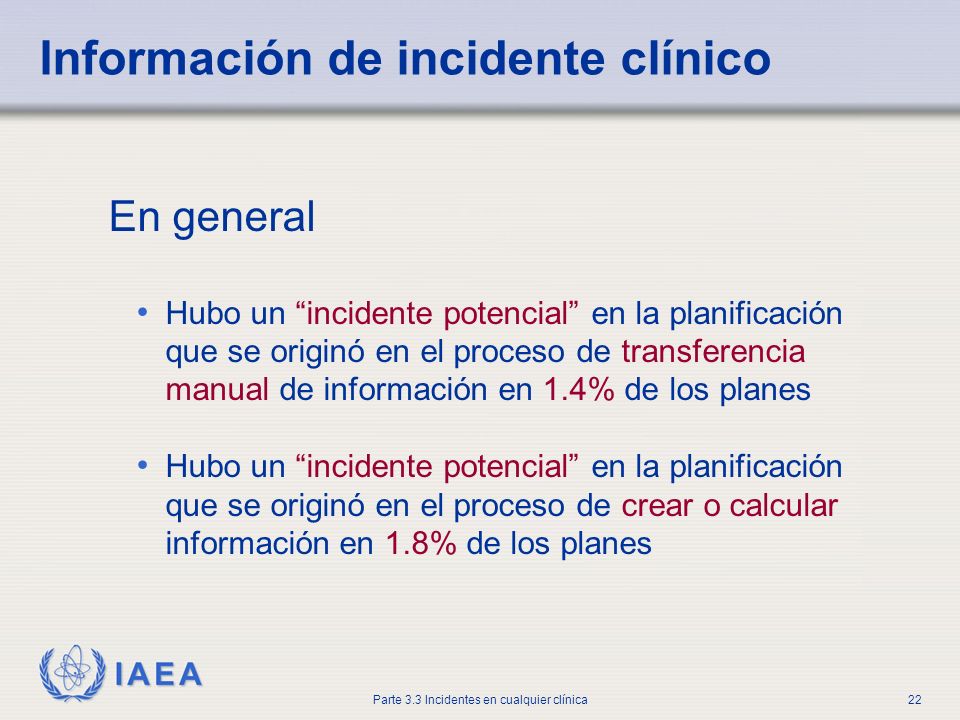 Información de incidente clínico

En general

• Hubo un “incidente potencial” en la planificación que se originó en el proceso de transferencia manual de información en 1.4% de los planes

• Hubo un “incidente potencial” en la planificación que se originó en el proceso de crear o calcular información en 1.8% de los planes

IAEA

Parte 3.3 Incidentes en cualquier clínica

22